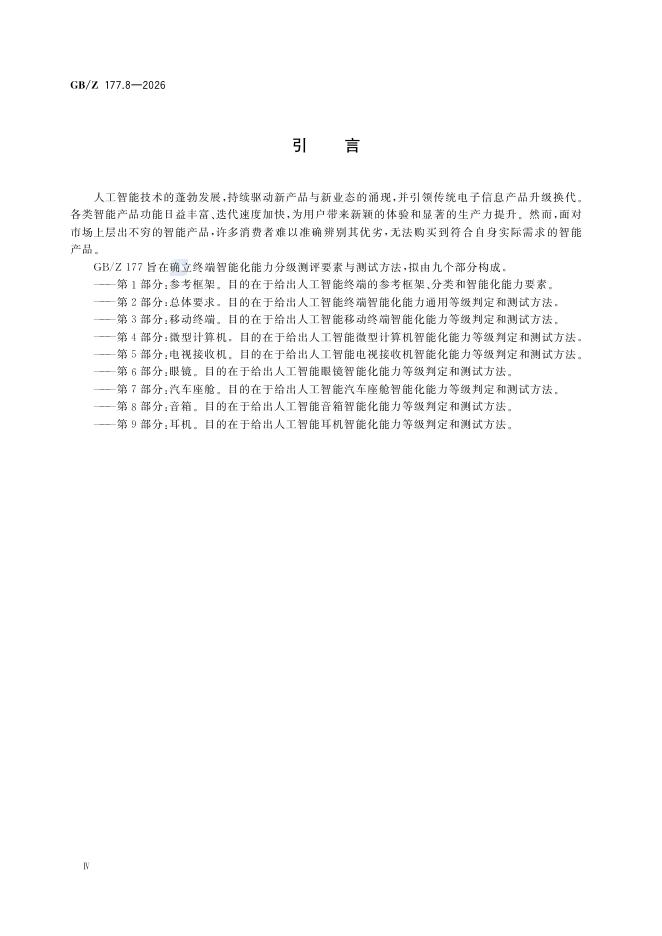 GB/Z 177.8—2026

引　言

人工智能技术的蓬勃发展，持续驱动新产品与新业态的涌现，并引领传统电子信息产品升级换代。各类智能产品功能日益丰富、迭代速度加快，为用户带来新颖的体验和显著的生产力提升。然而，面对市场上层出不穷的智能产品，许多消费者难以准确辨别其优劣，无法购买到符合自身实际需求的智能产品。

GB/Z 177 旨在确立终端智能化能力分级测评要素与测试方法，拟由九个部分构成。

——第 1 部分：参考框架。目的在于给出人工智能终端的参考框架、分类和智能化能力要素。
——第 2 部分：总体要求。目的在于给出人工智能终端智能化能力通用等级判定和测试方法。
——第 3 部分：移动终端。目的在于给出人工智能移动终端智能化能力等级判定和测试方法。
——第 4 部分：微型计算机。目的在于给出人工智能微型计算机智能化能力等级判定和测试方法。
——第 5 部分：电视接收机。目的在于给出人工智能电视接收机智能化能力等级判定和测试方法。
——第 6 部分：眼镜。目的在于给出人工智能眼镜智能化能力等级判定和测试方法。
——第 7 部分：汽车座舱。目的在于给出人工智能汽车座舱智能化能力等级判定和测试方法。
——第 8 部分：音箱。目的在于给出人工智能音箱智能化能力等级判定和测试方法。
——第 9 部分：耳机。目的在于给出人工智能耳机智能化能力等级判定和测试方法。

Ⅳ